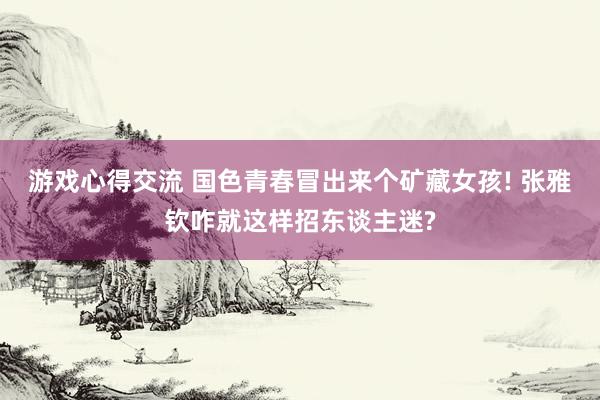 游戏心得交流 国色青春冒出来个矿藏女孩! 张雅钦咋就这样招东谈主迷?